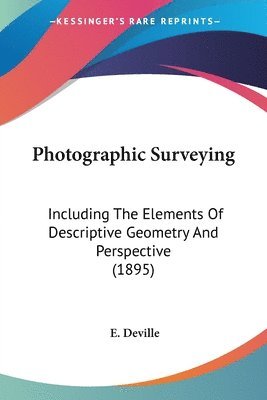 KESSINGER'S RARE REPRINTS

Photographic Surveying

Including The Elements Of Descriptive Geometry And Perspective (1895)

E. Deville